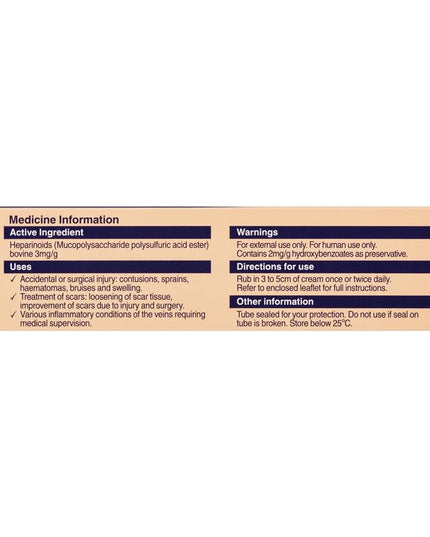 Medicine Information

Active Ingredient

Heparinoids (Mucopolysaccharide polysulfuric acid ester) bovine 3mg/g

Uses

✓ Accidental or surgical injury: contusions, sprains, haematomas, bruises and swelling.
✓ Treatment of scars: loosening of scar tissue, improvement of scars due to injury and surgery.
✓ Various inflammatory conditions of the veins requiring medical supervision.

Warnings

For external use only. For human use only. Contains 2mg/g hydroxybenzoates as preservative.

Directions for use

Rub in 3 to 5cm of cream once or twice daily. Refer to enclosed leaflet for full instructions.

Other information

Tube sealed for your protection. Do not use if seal on tube is broken. Store below 25°C.